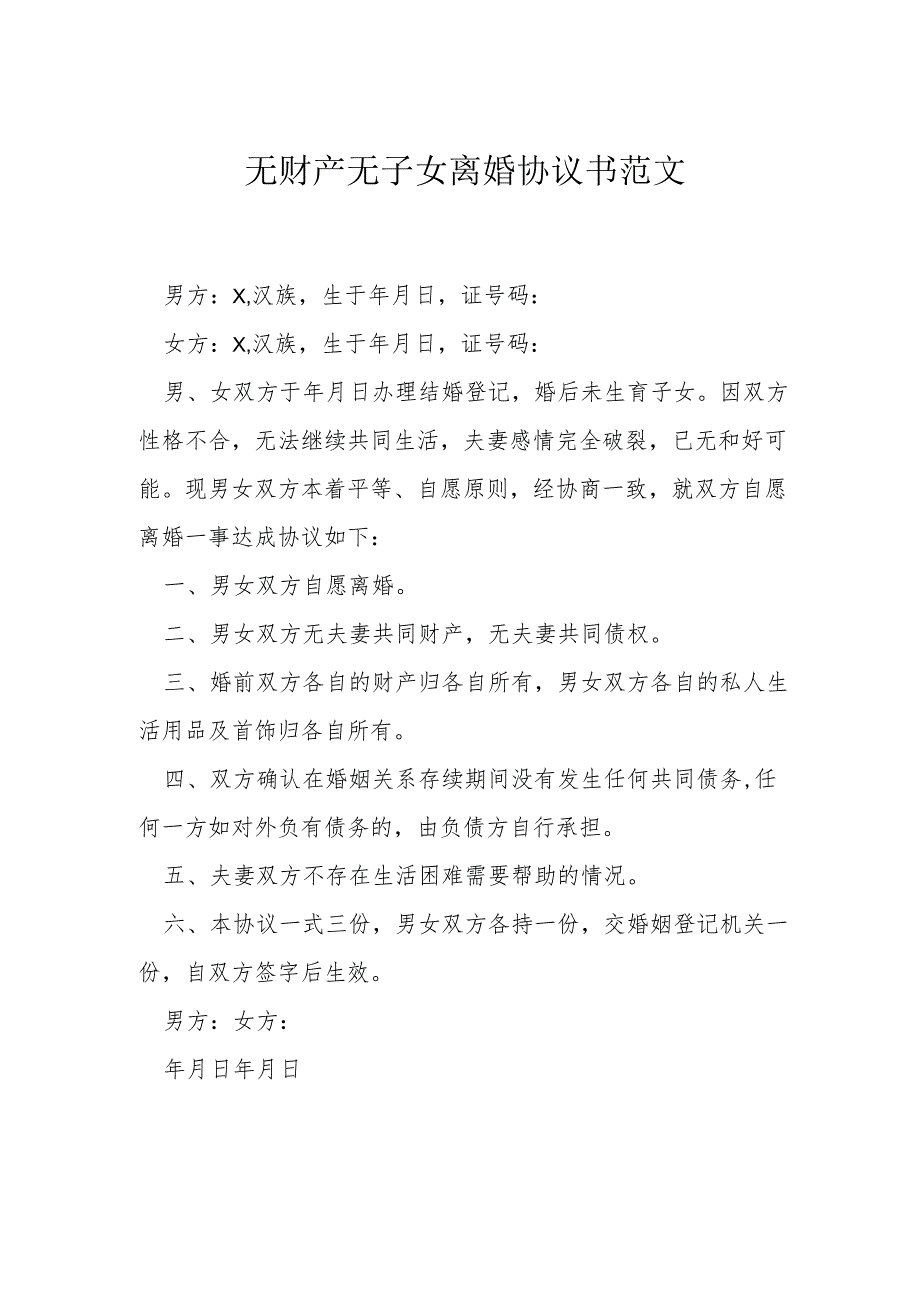 无财产无子女离婚协议书范文

男方：X,汉族，生于年月日，证号码：

女方：X,汉族，生于年月日，证号码：

男、女双方于年月日办理结婚登记，婚后未生育子女。因双方性格不合，无法继续共同生活，夫妻感情完全破裂，已无和好可能。现男女双方本着平等、自愿原则，经协商一致，就双方自愿离婚一事达成协议如下：

一、男女双方自愿离婚。

二、男女双方无夫妻共同财产，无夫妻共同债权。

三、婚前双方各自的财产归各自所有，男女双方各自的私人生活用品及首饰归各自所有。

四、双方确认在婚姻关系存续期间没有发生任何共同债务,任何一方如对外负有债务的，由负债方自行承担。

五、夫妻双方不存在生活困难需要帮助的情况。

六、本协议一式三份，男女双方各持一份，交婚姻登记机关一份，自双方签字后生效。

男方：女方：

年月日年月日